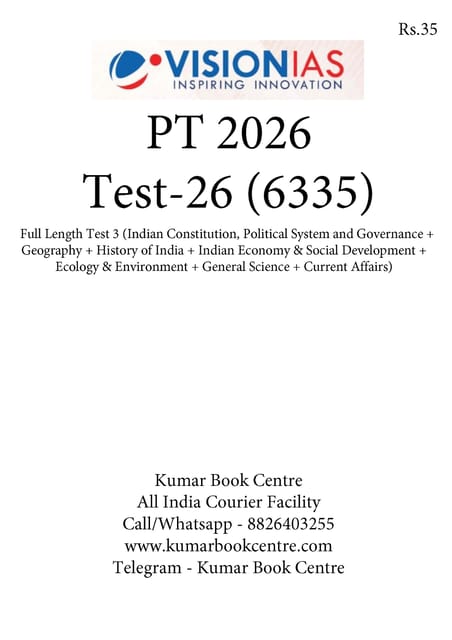 Rs.35

VISIONIAS
INSPIRING INNOVATION

PT 2026
Test-26 (6335)

Full Length Test 3 (Indian Constitution, Political System and Governance + Geography + History of India + Indian Economy & Social Development + Ecology & Environment + General Science + Current Affairs)

Kumar Book Centre
All India Courier Facility
Call/Whatsapp - 8826403255
www.kumarbookcentre.com
Telegram - Kumar Book Centre